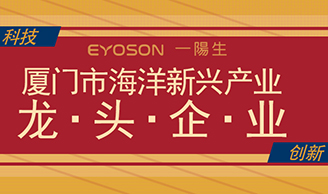 科技

EYOSON 一陽生

厦门市海洋新兴产业

龙·头·企·业

创新